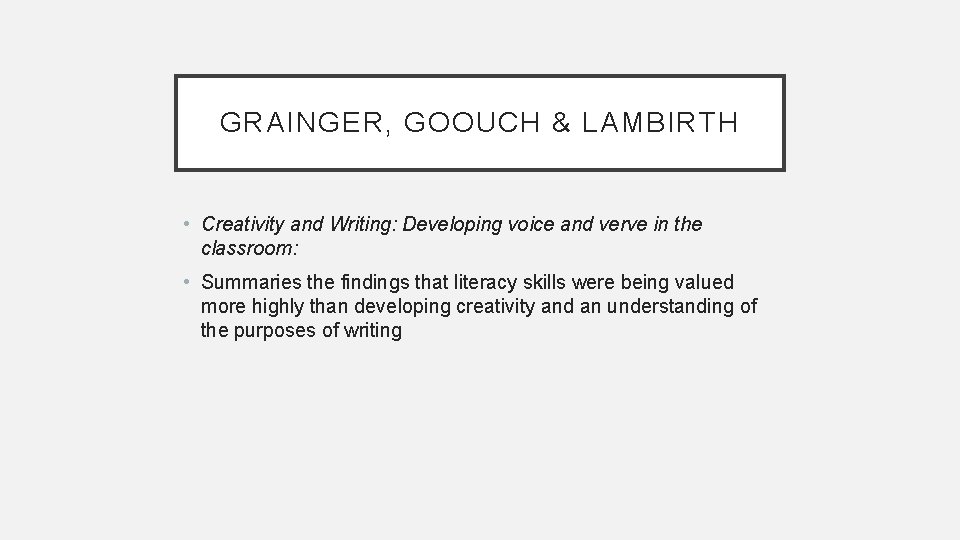 GRAINGER, GOOUCH & LAMBIRTH

• Creativity and Writing: Developing voice and verve in the classroom:

• Summaries the findings that literacy skills were being valued more highly than developing creativity and an understanding of the purposes of writing